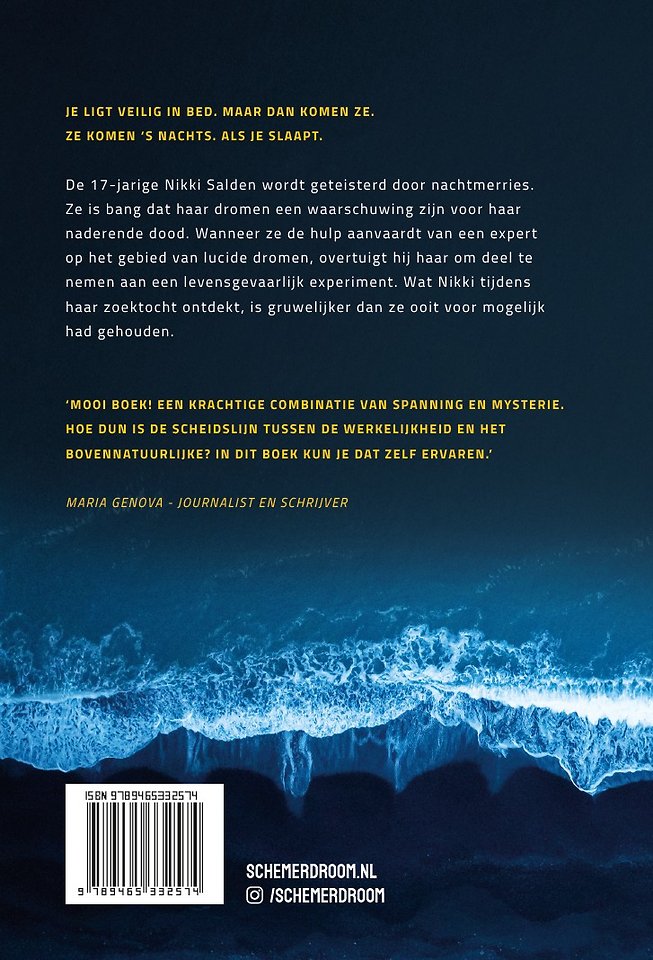 JE LIGT VEILIG IN BED. MAAR DAN KOMEN ZE.
ZE KOMEN 'S NACHTS. ALS JE SLAAPT.

De 17-jarige Nikki Salden wordt geteisterd door nachtmerries. Ze is bang dat haar dromen een waarschuwing zijn voor haar naderende dood. Wanneer ze de hulp aanvaardt van een expert op het gebied van lucide dromen, overtuigt hij haar om deel te nemen aan een levensgevaarlijk experiment. Wat Nikki tijdens haar zoektocht ontdekt, is gruwelijker dan ze ooit voor mogelijk had gehouden.

'MOOI BOEK! EEN KRACHTIGE COMBINATIE VAN SPANNING EN MYSTERIE. HOE DUN IS DE SCHEIDSLIJN TUSSEN DE WERKELIJKHEID EN HET BOVENNATUURLIJKE? IN DIT BOEK KUN JE DAT ZELF ERVAREN.'

MARIA GENOVA - JOURNALIST EN SCHRIJVER

ISBN 9789465332574

9 789465 332574

SCHEMERDROOM.NL
/SCHEMERDROOM